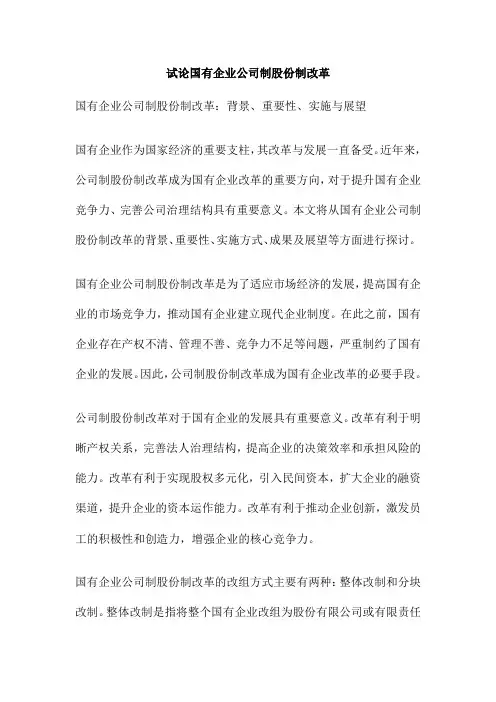 试论国有企业公司制股份制改革

国有企业公司制股份制改革：背景、重要性、实施与展望

国有企业作为国家经济的重要支柱，其改革与发展一直备受。近年来，公司制股份制改革成为国有企业改革的重要方向，对于提升国有企业竞争力、完善公司治理结构具有重要意义。本文将从国有企业公司制股份制改革的背景、重要性、实施方式、成果及展望等方面进行探讨。

国有企业公司制股份制改革是为了适应市场经济的发展，提高国有企业的市场竞争力，推动国有企业建立现代企业制度。在此之前，国有企业存在产权不清、管理不善、竞争力不足等问题，严重制约了国有企业的发展。因此，公司制股份制改革成为国有企业改革的必要手段。

公司制股份制改革对于国有企业的发展具有重要意义。改革有利于明晰产权关系，完善法人治理结构，提高企业的决策效率和承担风险的能力。改革有利于实现股权多元化，引入民间资本，扩大企业的融资渠道，提升企业的资本运作能力。改革有利于推动企业创新，激发员工的积极性和创造力，增强企业的核心竞争力。

国有企业公司制股份制改革的改组方式主要有两种：整体改制和分块改制。整体改制是指将整个国有企业改组为股份有限公司或有限责任